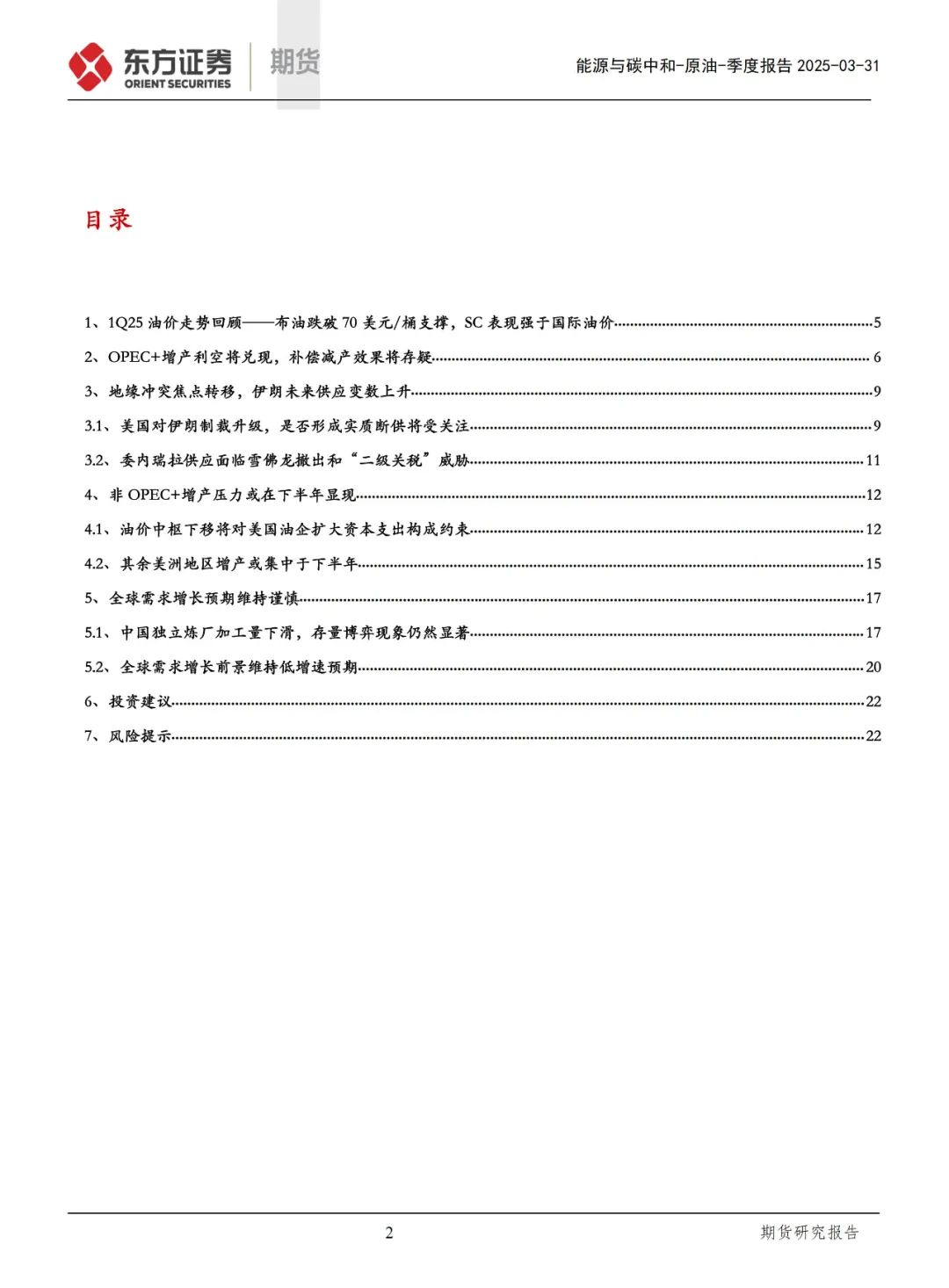 东方证券 ORIENT SECURITIES 期货

能源与碳中和-原油-季度报告 2025-03-31

目录

1、1Q25 油价走势回顾——布油跌破 70 美元/桶支撑，SC 表现强于国际油价......5
2、OPEC+增产利空将兑现，补偿减产效果将存疑......6
3、地缘冲突焦点转移，伊朗未来供应变数上升......9
3.1、美国对伊朗制裁升级，是否形成实质断供将受关注......9
3.2、委内瑞拉供应面临雪佛龙撤出和“二级关税”威胁......11
4、非 OPEC+增产压力或在下半年显现......12
4.1、油价中枢下移将对美国油企扩大资本支出构成约束......12
4.2、其余美洲地区增产或集中于下半年......15
5、全球需求增长预期维持谨慎......17
5.1、中国独立炼厂加工量下滑，存量博弈现象仍然显著......17
5.2、全球需求增长前景维持低增速预期......20
6、投资建议......22
7、风险提示......22

2

期货研究报告